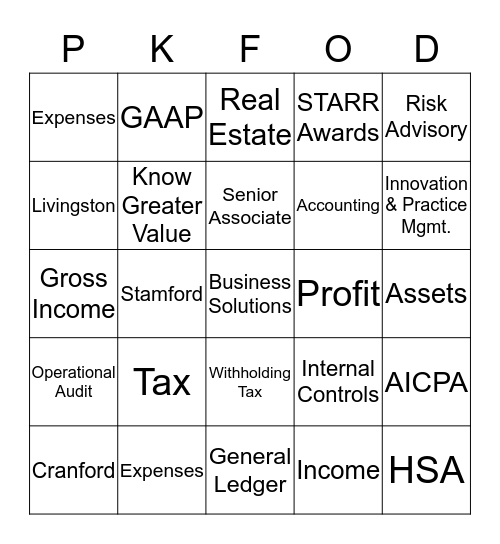 | P | K | F | O | D |
|---|---|---|---|---|
| Expenses | GAAP | Real Estate | STARR Awards | Risk Advisory |
| Livingston | Know Greater Value | Senior Associate | Accounting | Innovation & Practice Mgmt. |
| Gross Income | Stamford | Business Solutions | Profit | Assets |
| Operational Audit | Tax | Withholding Tax | Internal Controls | AICPA |
| Cranford | Expenses | General Ledger | Income | HSA |